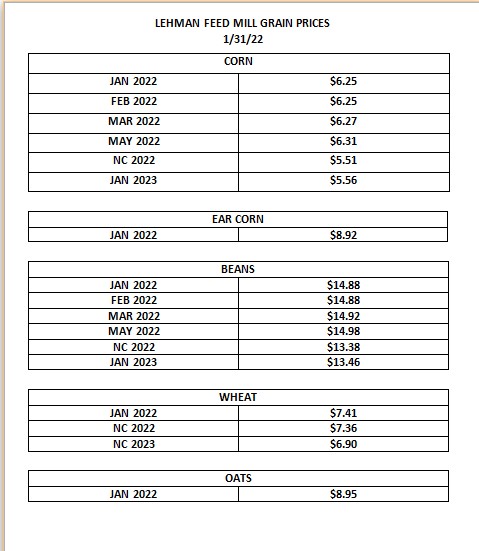 LEHMAN FEED MILL GRAIN PRICES
1/31/22

| CORN | |
|---|---|
| JAN 2022 | \$6.25 |
| FEB 2022 | \$6.25 |
| MAR 2022 | \$6.27 |
| MAY 2022 | \$6.31 |
| NC 2022 | \$5.51 |
| JAN 2023 | \$5.56 |

| EAR CORN | |
|---|---|
| JAN 2022 | \$8.92 |

| BEANS | |
|---|---|
| JAN 2022 | \$14.88 |
| FEB 2022 | \$14.88 |
| MAR 2022 | \$14.92 |
| MAY 2022 | \$14.98 |
| NC 2022 | \$13.38 |
| JAN 2023 | \$13.46 |

| WHEAT | |
|---|---|
| JAN 2022 | \$7.41 |
| NC 2022 | \$7.36 |
| NC 2023 | \$6.90 |

| OATS | |
|---|---|
| JAN 2022 | \$8.95 |